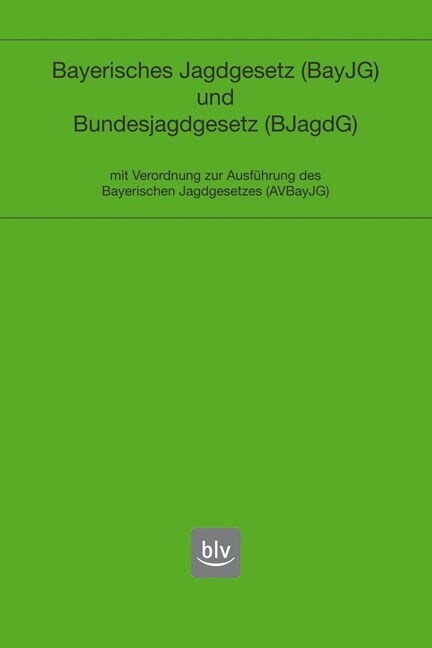 Bayerisches Jagdgesetz (BayJG)
und
Bundesjagdgesetz (BJagdG)

mit Verordnung zur Ausführung des Bayerischen Jagdgesetzes (AVBayJG)

blv